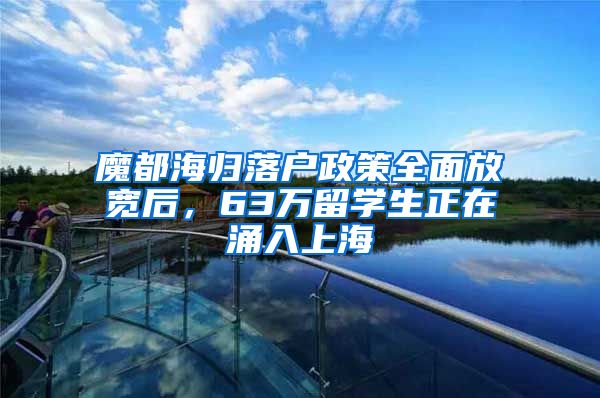 魔都海归落户政策全面放宽后，63万留学生正在涌入上海